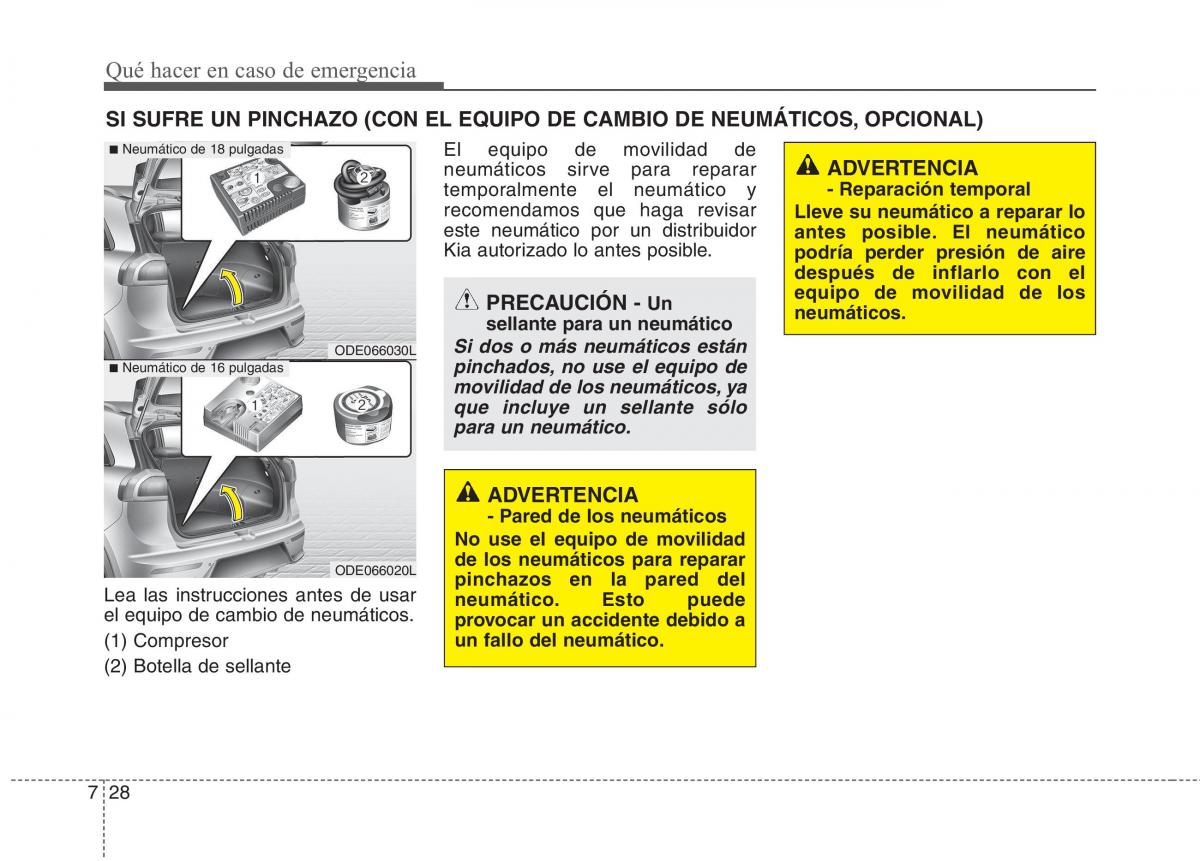 Qué hacer en caso de emergencia

SI SUFRE UN PINCHAZO (CON EL EQUIPO DE CAMBIO DE NEUMÁTICOS, OPCIONAL)

■ Neumático de 18 pulgadas

1

2

ODE066030L

■ Neumático de 16 pulgadas

1

2

ODE066020L

Lea las instrucciones antes de usar el equipo de cambio de neumáticos.

(1) Compresor

(2) Botella de sellante

El equipo de movilidad de neumáticos sirve para reparar temporalmente el neumático y recomendamos que haga revisar este neumático por un distribuidor Kia autorizado lo antes posible.

PRECAUCIÓN - Un sellante para un neumático

Si dos o más neumáticos están pinchados, no use el equipo de movilidad de los neumáticos, ya que incluye un sellante sólo para un neumático.

ADVERTENCIA
- Pared de los neumáticos

No use el equipo de movilidad de los neumáticos para reparar pinchazos en la pared del neumático. Esto puede provocar un accidente debido a un fallo del neumático.

ADVERTENCIA
- Reparación temporal

Lleve su neumático a reparar lo antes posible. El neumático podría perder presión de aire después de inflarlo con el equipo de movilidad de los neumáticos.

7 28